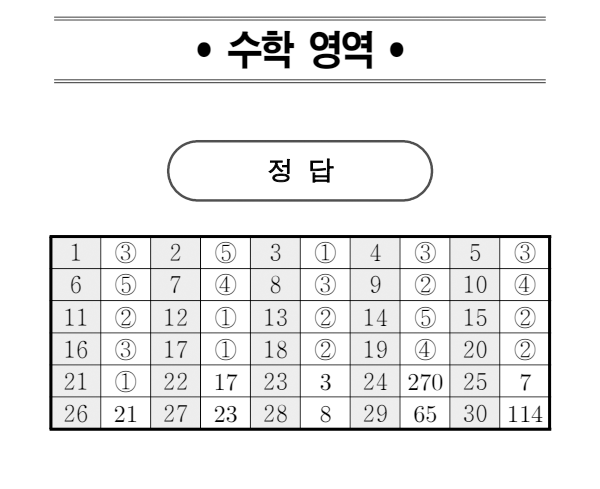 • 수학 영역 •

정 답

| 1 | ③ | 2 | ⑤ | 3 | ① | 4 | ③ | 5 | ③ |
|---|---|---|---|---|---|---|---|---|---|
| 6 | ⑤ | 7 | ④ | 8 | ③ | 9 | ② | 10 | ④ |
| 11 | ② | 12 | ① | 13 | ② | 14 | ⑤ | 15 | ② |
| 16 | ③ | 17 | ① | 18 | ② | 19 | ④ | 20 | ② |
| 21 | ① | 22 | 17 | 23 | 3 | 24 | 270 | 25 | 7 |
| 26 | 21 | 27 | 23 | 28 | 8 | 29 | 65 | 30 | 114 |